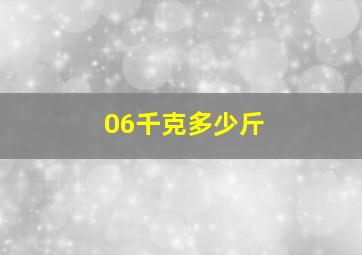 06千克多少斤